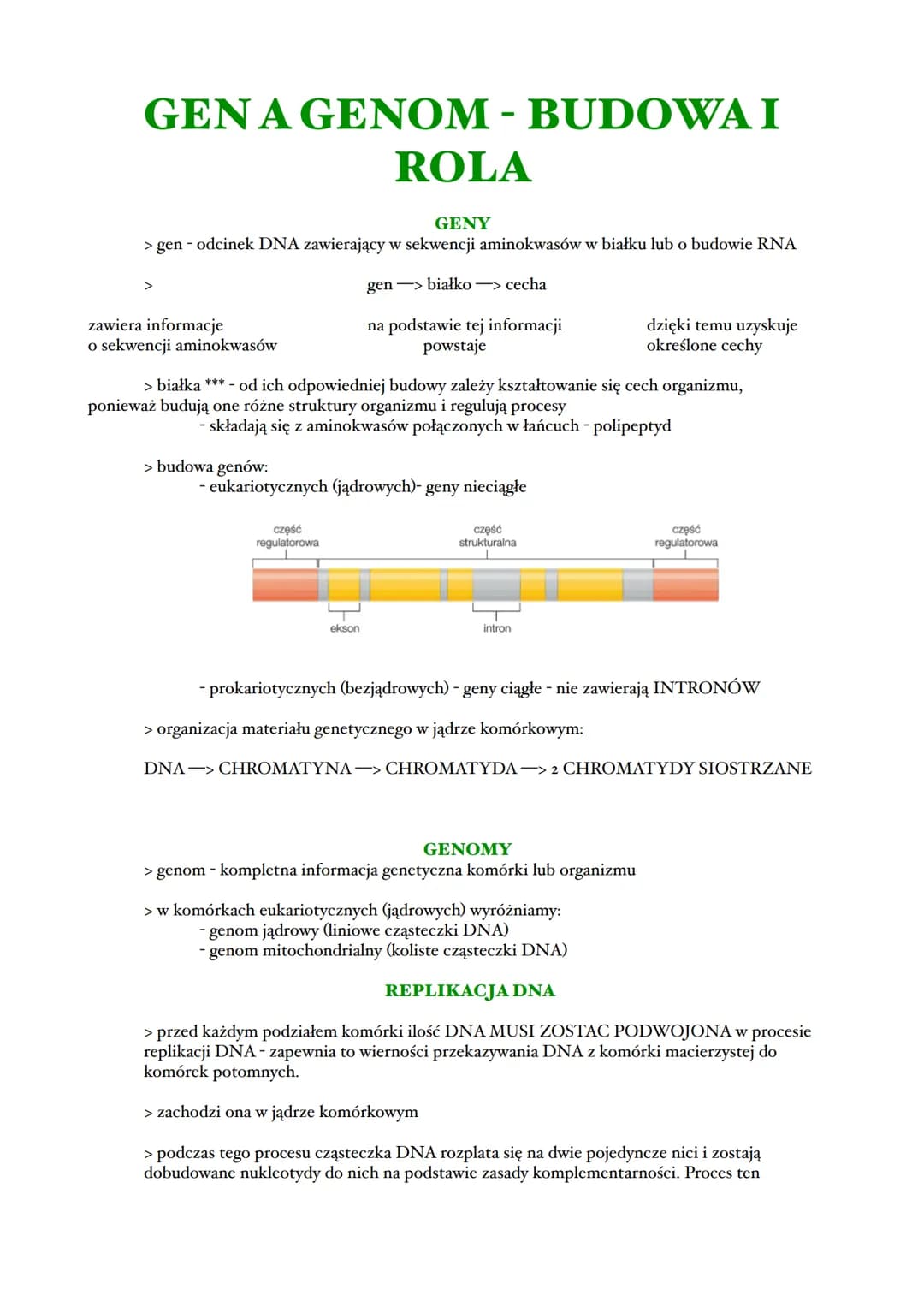 GEN A GENOM - BUDOWA I ROLA

GENY

> gen - odcinek DNA zawierający w sekwencji aminokwasów w białku lub o budowie RNA

> gen —> białko —> cecha

zawiera informacje o sekwencji aminokwasów

na podstawie tej informacji powstaje

dzięki temu uzyskuje określone cechy

> białka *** - od ich odpowiedniej budowy zależy kształtowanie się cech organizmu, ponieważ budują one różne struktury organizmu i regulują procesy
- składają się z aminokwasów połączonych w łańcuch - polipeptyd

> budowa genów:
- eukariotycznych (jądrowych)- geny nieciągłe

część regulatorowa

część strukturalna

część regulatorowa

ekson

intron

- prokariotycznych (bezjądrowych) - geny ciągłe - nie zawierają INTRONÓW

> organizacja materiału genetycznego w jądrze komórkowym:

DNA —> CHROMATYNA —> CHROMATYDA —> 2 CHROMATYDY SIOSTRZANE

GENOMY

> genom - kompletna informacja genetyczna komórki lub organizmu

> w komórkach eukariotycznych (jądrowych) wyróżniamy:
- genom jądrowy (liniowe cząsteczki DNA)
- genom mitochondrialny (koliste cząsteczki DNA)

REPLIKACJA DNA

> przed każdym podziałem komórki ilość DNA MUSI ZOSTAC PODWOJONA w procesie replikacji DNA - zapewnia to wierności przekazywania DNA z komórki macierzystej do komórek potomnych.

> zachodzi ona w jądrze komórkowym

> podczas tego procesu cząsteczka DNA rozplata się na dwie pojedyncze nici i zostają dobudowane nukleotydy do nich na podstawie zasady komplementarności. Proces ten